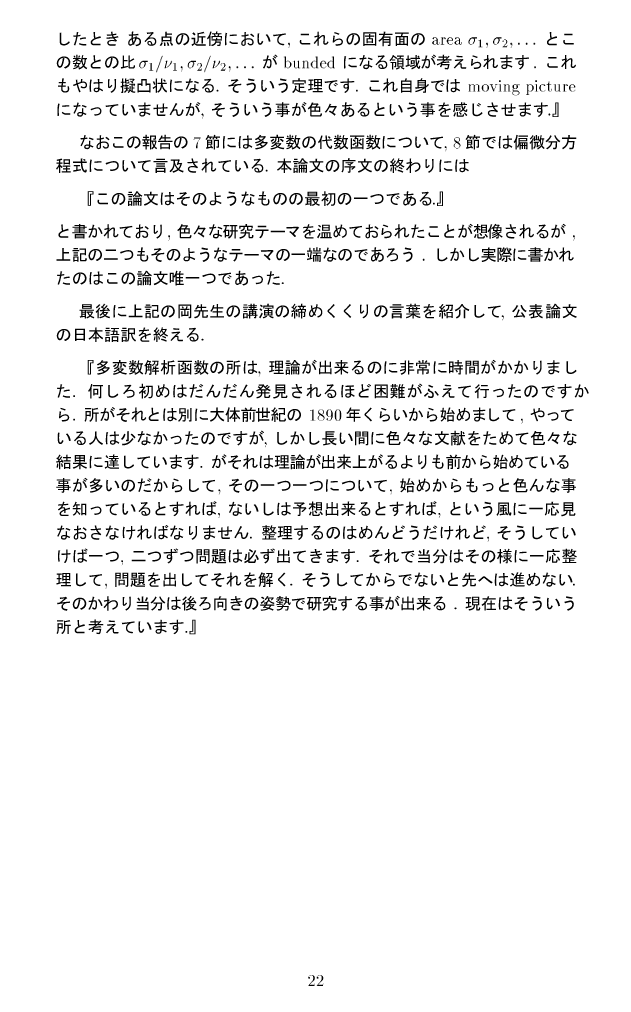 したとき ある点の近傍において, これらの固有面の area $\sigma_1, \sigma_2, \ldots$ とこの数との比 $\sigma_1/\nu_1, \sigma_2/\nu_2, \ldots$ が bunded になる領域が考えられます. これもやはり擬凸状になる. そういう定理です. これ自身では moving picture になっていませんが, そういう事が色々あるという事を感じさせます.』

なおこの報告の 7 節には多変数の代数函数について, 8 節では偏微分方程式について言及されている. 本論文の序文の終わりには

『この論文はそのようなものの最初の一つである.』

と書かれており, 色々な研究テーマを温めておられたことが想像されるが, 上記の二つもそのようなテーマの一端なのであろう. しかし実際に書かれたのはこの論文唯一つであった.

最後に上記の岡先生の講演の締めくくりの言葉を紹介して, 公表論文の日本語訳を終える.

『多変数解析函数の所は, 理論が出来るのに非常に時間がかかりました. 何しろ初めはだんだん発見されるほど困難がふえて行ったのですから. 所がそれとは別に大体前世紀の 1890 年くらいから始めまして, やっている人は少なかったのですが, しかし長い間に色々な文献をためて色々な結果に達しています. がそれは理論が出来上がるよりも前から始めている事が多いのだからして, その一つ一つについて, 始めからもっと色んな事を知っているとすれば, ないしは予想出来るとすれば, という風に一応見なおさなければなりません. 整理するのはめんどうだけれど, そうしていけば一つ, 二つずつ問題は必ず出てきます. それで当分はその様に一応整理して, 問題を出してそれを解く. そうしてからでないと先へは進めない. そのかわり当分は後ろ向きの姿勢で研究する事が出来る. 現在はそういう所と考えています.』

22